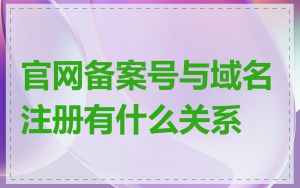 官网备案号与域名注册有什么关系